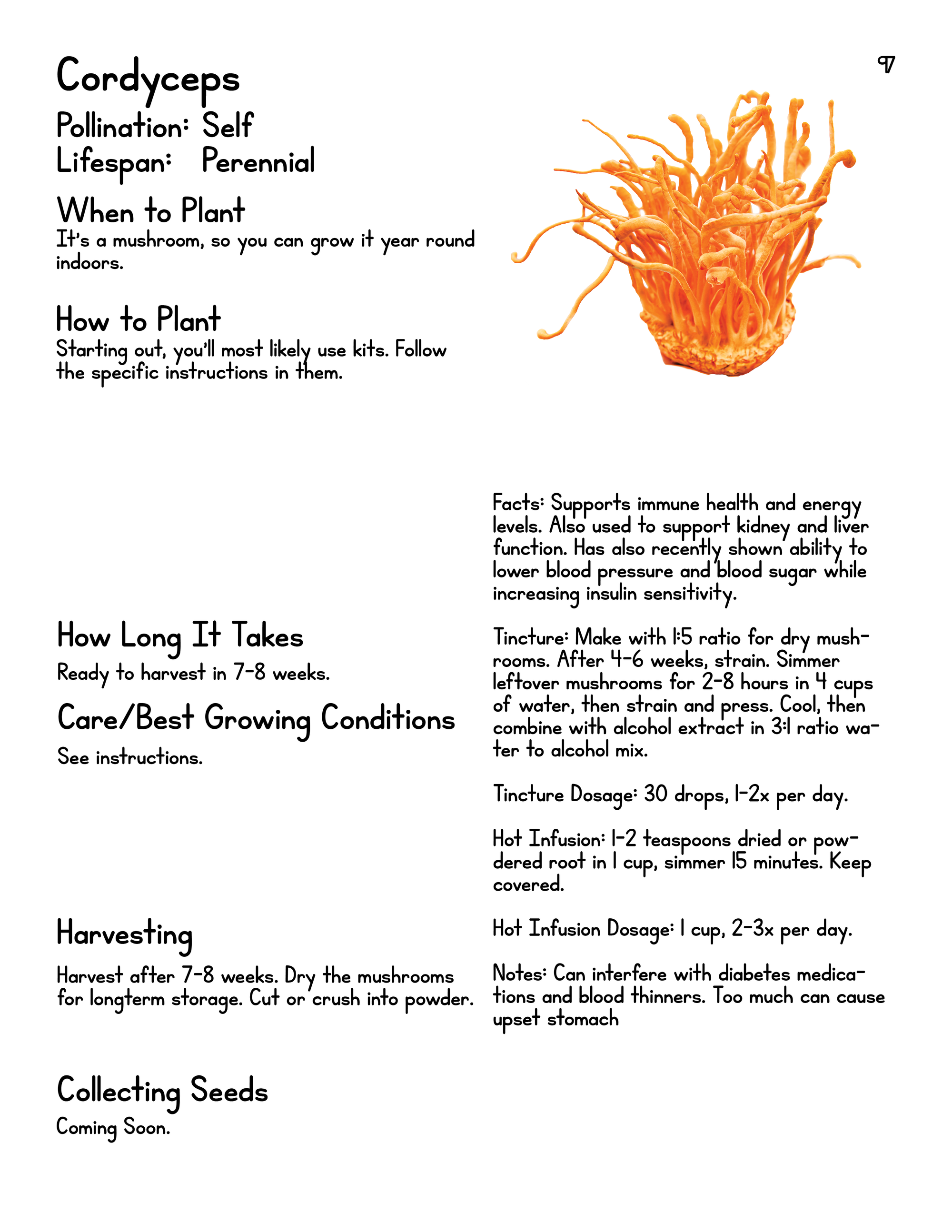 97

Cordyceps

Pollination: Self
Lifespan: Perennial

When to Plant
It's a mushroom, so you can grow it year round indoors.

How to Plant
Starting out, you'll most likely use kits. Follow the specific instructions in them.

How Long It Takes
Ready to harvest in 7-8 weeks.

Care/Best Growing Conditions
See instructions.

Harvesting
Harvest after 7-8 weeks. Dry the mushrooms for longterm storage. Cut or crush into powder.

Collecting Seeds
Coming Soon.

Facts: Supports immune health and energy levels. Also used to support kidney and liver function. Has also recently shown ability to lower blood pressure and blood sugar while increasing insulin sensitivity.

Tincture: Make with 1:5 ratio for dry mushrooms. After 4-6 weeks, strain. Simmer leftover mushrooms for 2-8 hours in 4 cups of water, then strain and press. Cool, then combine with alcohol extract in 3:1 ratio water to alcohol mix.

Tincture Dosage: 30 drops, 1-2x per day.

Hot Infusion: 1-2 teaspoons dried or powdered root in 1 cup, simmer 15 minutes. Keep covered.

Hot Infusion Dosage: 1 cup, 2-3x per day.

Notes: Can interfere with diabetes medications and blood thinners. Too much can cause upset stomach